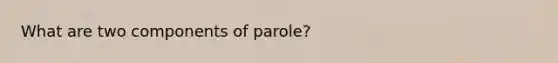 What are two components of parole?